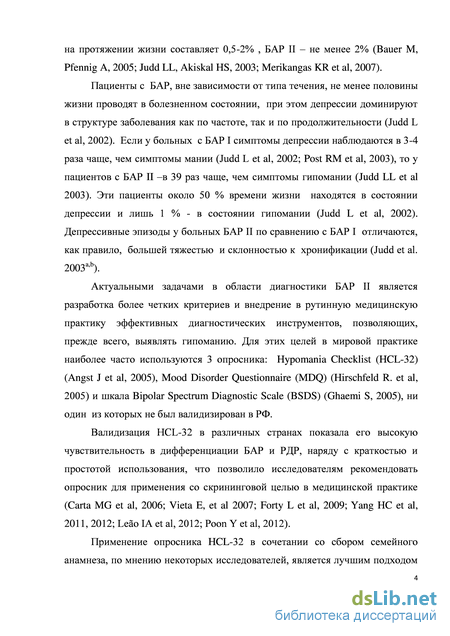 на протяжении жизни составляет 0,5-2% , БАР II – не менее 2% (Bauer M, Pfennig A, 2005; Judd LL, Akiskal HS, 2003; Merikangas KR et al, 2007).

Пациенты с БАР, вне зависимости от типа течения, не менее половины жизни проводят в болезненном состоянии, при этом депрессии доминируют в структуре заболевания как по частоте, так и по продолжительности (Judd L et al, 2002). Если у больных с БАР I симптомы депрессии наблюдаются в 3-4 раза чаще, чем симптомы мании (Judd L et al, 2002; Post RM et al, 2003), то у пациентов с БАР II –в 39 раз чаще, чем симптомы гипомании (Judd LL et al 2003). Эти пациенты около 50 % времени жизни находятся в состоянии депрессии и лишь 1 % - в состоянии гипомании (Judd L et al, 2002). Депрессивные эпизоды у больных БАР II по сравнению с БАР I отличаются, как правило, большей тяжестью и склонностью к хронификации (Judd et al. 2003$^{a,b}$).

Актуальными задачами в области диагностики БАР II является разработка более четких критериев и внедрение в рутинную медицинскую практику эффективных диагностических инструментов, позволяющих, прежде всего, выявлять гипоманию. Для этих целей в мировой практике наиболее часто используются 3 опросника: Hypomania Checklist (HCL-32) (Angst J et al, 2005), Mood Disorder Questionnaire (MDQ) (Hirschfeld R. et al, 2005) и шкала Bipolar Spectrum Diagnostic Scale (BSDS) (Ghaemi S, 2005), ни один из которых не был валидизирован в РФ.

Валидизация HCL-32 в различных странах показала его высокую чувствительность в дифференциации БАР и РДР, наряду с краткостью и простотой использования, что позволило исследователям рекомендовать опросник для применения со скрининговой целью в медицинской практике (Carta MG et al, 2006; Vieta E, et al 2007; Forty L et al, 2009; Yang HC et al, 2011, 2012; Leão IA et al, 2012; Poon Y et al, 2012).

Применение опросника HCL-32 в сочетании со сбором семейного анамнеза, по мнению некоторых исследователей, является лучшим подходом

4

dsLib.net
библиотека диссертаций